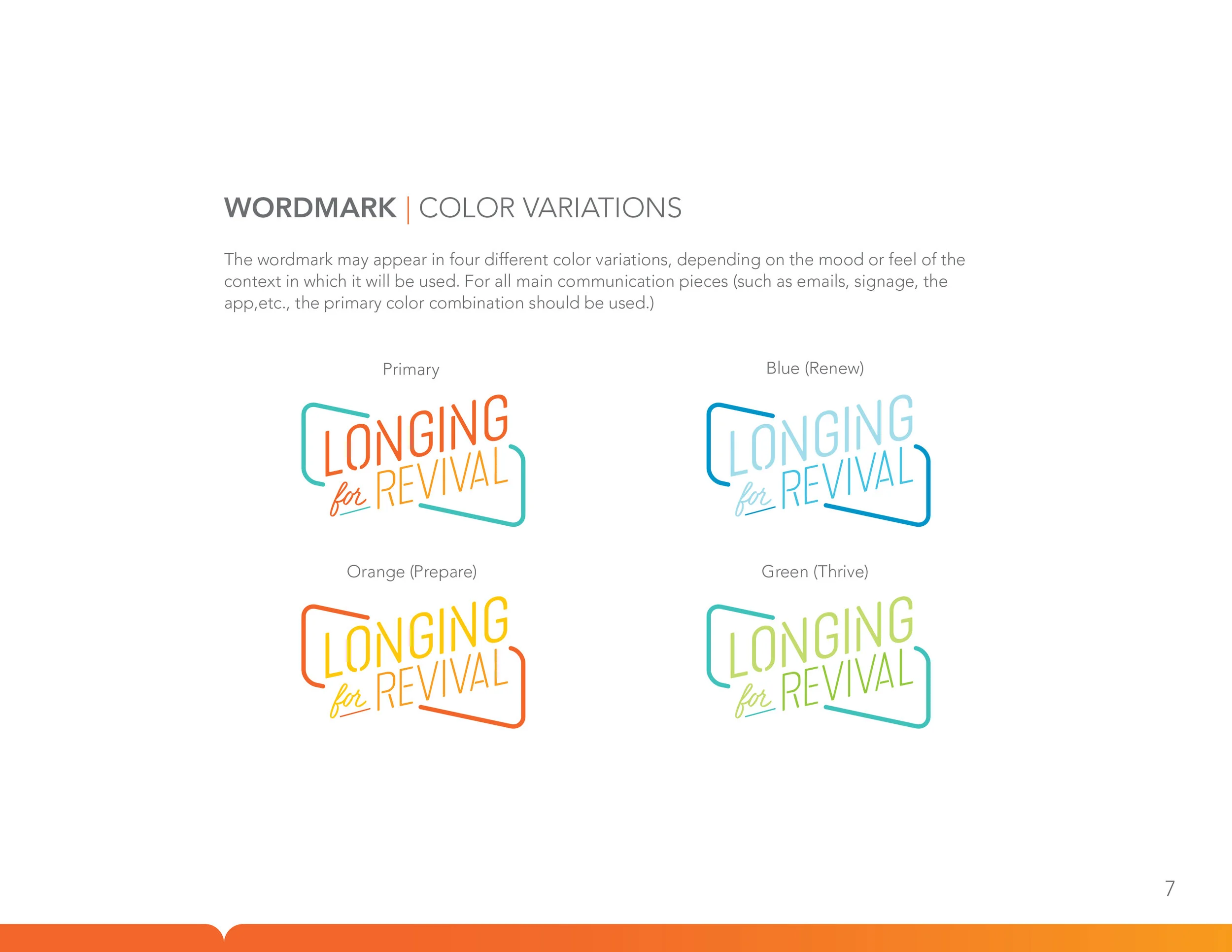 WORDMARK | COLOR VARIATIONS

The wordmark may appear in four different color variations, depending on the mood or feel of the context in which it will be used. For all main communication pieces (such as emails, signage, the app,etc., the primary color combination should be used.)

Primary

LONGING for REVIVAL

Blue (Renew)

LONGING for REVIVAL

Orange (Prepare)

LONGING for REVIVAL

Green (Thrive)

LONGING for REVIVAL

7